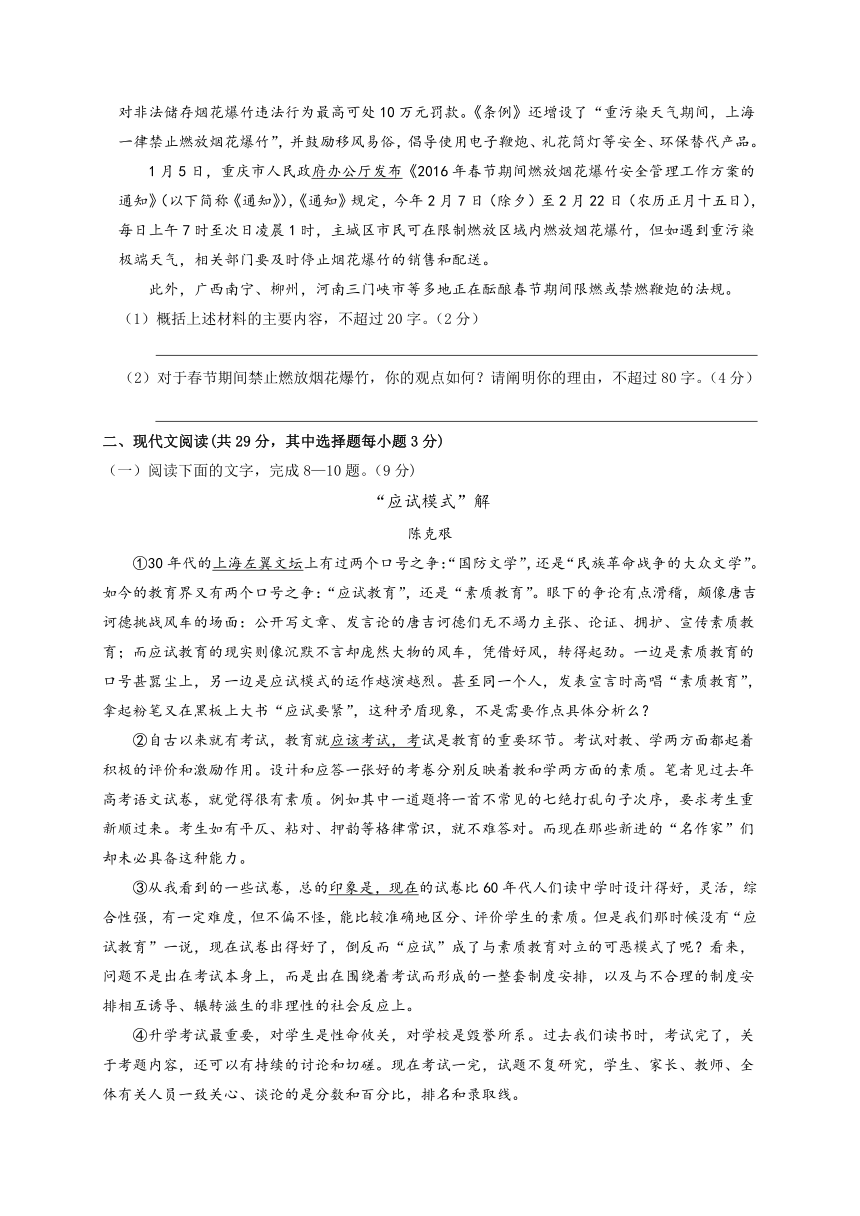 对非法储存烟花爆竹违法行为最高可处10万元罚款。《条例》还增设了“重污染天气期间，上海一律禁止燃放烟花爆竹”，并鼓励移风易俗，倡导使用电子鞭炮、礼花筒灯等安全、环保替代产品。

1月5日，重庆市人民政府办公厅发布《2016年春节期间燃放烟花爆竹安全管理工作方案的通知》(以下简称《通知》),《通知》规定，今年2月7日（除夕）至2月22日（农历正月十五日），每日上午7时至次日凌晨1时，主城区市民可在限制燃放区域内燃放烟花爆竹，但如遇到重污染极端天气，相关部门要及时停止烟花爆竹的销售和配送。

此外，广西南宁、柳州，河南三门峡市等多地正在酝酿春节期间限燃或禁燃鞭炮的法规。

（1）概括上述材料的主要内容，不超过20字。(2分)

（2）对于春节期间禁止燃放烟花爆竹，你的观点如何？请阐明你的理由，不超过80字。(4分)

二、现代文阅读(共29分，其中选择题每小题3分)

（一）阅读下面的文字，完成8—10题。(9分)

“应试模式”解

陈克艰

①30年代的上海左翼文坛上有过两个口号之争:“国防文学”，还是“民族革命战争的大众文学”。如今的教育界又有两个口号之争：“应试教育”，还是“素质教育”。眼下的争论有点滑稽，颇像唐吉诃德挑战风车的场面：公开写文章、发言论的唐吉诃德们无不竭力主张、论证、拥护、宣传素质教育；而应试教育的现实则像沉默不言却庞然大物的风车，凭借好风，转得起劲。一边是素质教育的口号甚嚣尘上，另一边是应试模式的运作越演越烈。甚至同一个人，发表宣言时高唱“素质教育”，拿起粉笔又在黑板上大书“应试要紧”，这种矛盾现象，不是需要作点具体分析么？

②自古以来就有考试，教育就应该考试，考试是教育的重要环节。考试对教、学两方面都起着积极的评价和激励作用。设计和应答一张好的考卷分别反映着教和学两方面的素质。笔者见过去年高考语文试卷，就觉得很有素质。例如其中一道题将一首不常见的七绝打乱句子次序，要求考生重新顺过来。考生如有平仄、粘对、押韵等格律常识，就不难答对。而现在那些新进的“名作家”们却未必具备这种能力。

③从我看到的一些试卷，总的印象是，现在的试卷比60年代人们读中学时设计得好，灵活，综合性强，有一定难度，但不偏不怪，能比较准确地区分、评价学生的素质。但是我们那时候没有“应试教育”一说，现在试卷出得好了，倒反而“应试”成了与素质教育对立的可恶模式了呢？看来，问题不是出在考试本身上，而是出在围绕着考试而形成的一整套制度安排，以及与不合理的制度安排相互诱导、辗转滋生的非理性的社会反应上。

④升学考试最重要，对学生是性命攸关，对学校是毁誉所系。过去我们读书时，考试完了，关于考题内容，还可以有持续的讨论和切磋。现在考试一完，试题不复研究，学生、家长、教师、全体有关人员一致关心、谈论的是分数和百分比，排名和录取线。